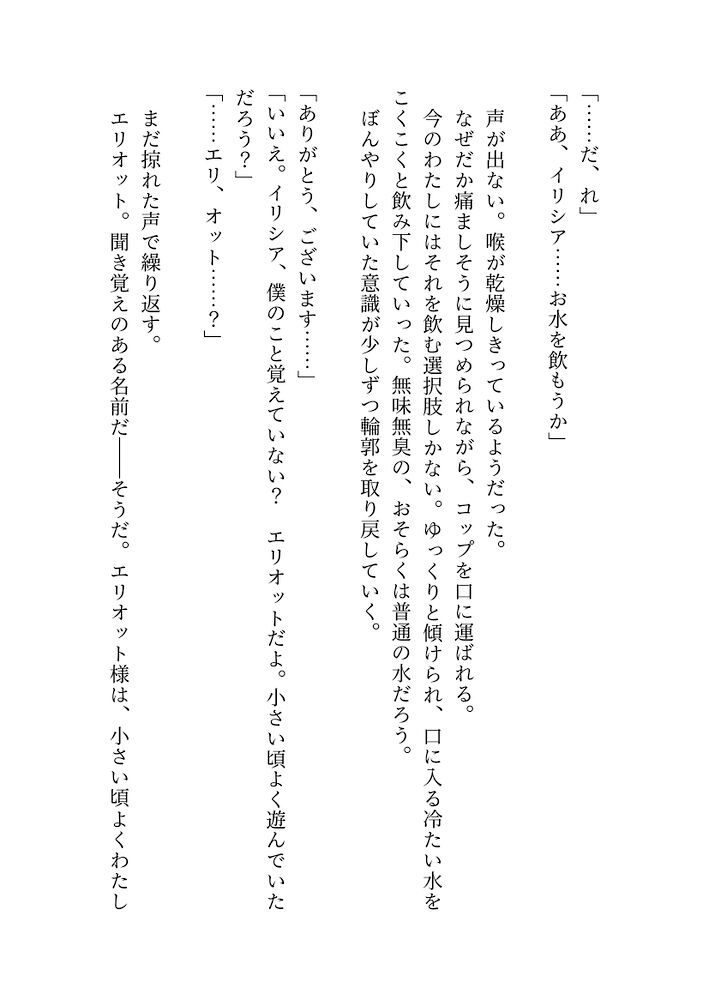 「……だ、れ」
「ああ、イリシア……お水を飲もうか」

声が出ない。喉が乾燥しきっているようだった。
なぜだか痛ましそうに見つめられながら、コップを口に運ばれる。
今のわたしにはそれを飲む選択肢しかない。ゆっくりと傾けられ、口に入る冷たい水をこくこくと飲み下していった。無味無臭の、おそらくは普通の水だろう。
ぼんやりしていた意識が少しずつ輪郭を取り戻していく。

「ありがとう、ございます……」
「いいえ。イリシア、僕のこと覚えていない？　エリオットだよ。小さい頃よく遊んでいただろう？」
「……エリ、オット……？」
まだ掠れた声で繰り返す。
エリオット。聞き覚えのある名前だ――そうだ。エリオット様は、小さい頃よくわたし